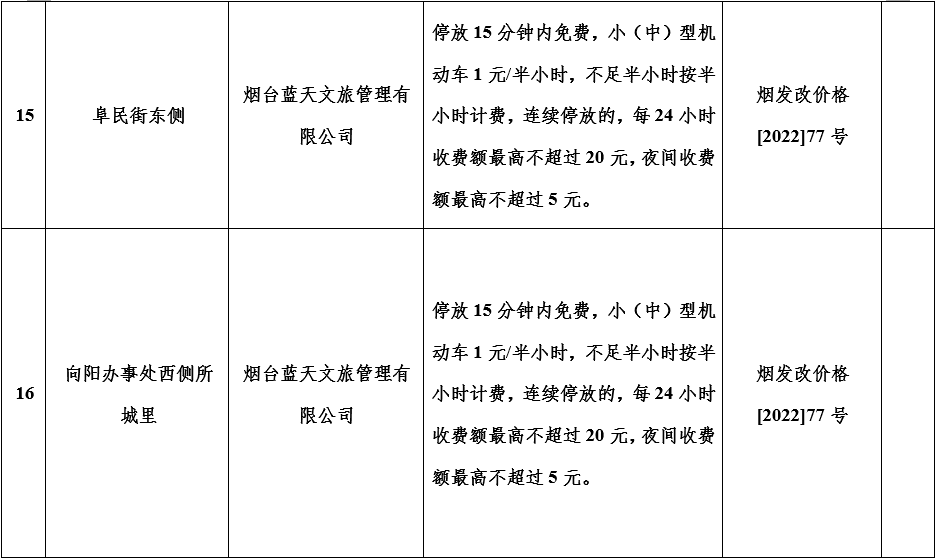 | 15 | 阜民街东侧 | 烟台蓝天文旅管理有限公司 | 停放 15 分钟内免费，小（中）型机动车 1 元/半小时，不足半小时按半小时计费，连续停放的，每 24 小时收费额最高不超过 20 元，夜间收费额最高不超过 5 元。 | 烟发改价格[2022]77 号 | |
|---|---|---|---|---|---|
| 16 | 向阳办事处西侧所城里 | 烟台蓝天文旅管理有限公司 | 停放 15 分钟内免费，小（中）型机动车 1 元/半小时，不足半小时按半小时计费，连续停放的，每 24 小时收费额最高不超过 20 元，夜间收费额最高不超过 5 元。 | 烟发改价格[2022]77 号 | |